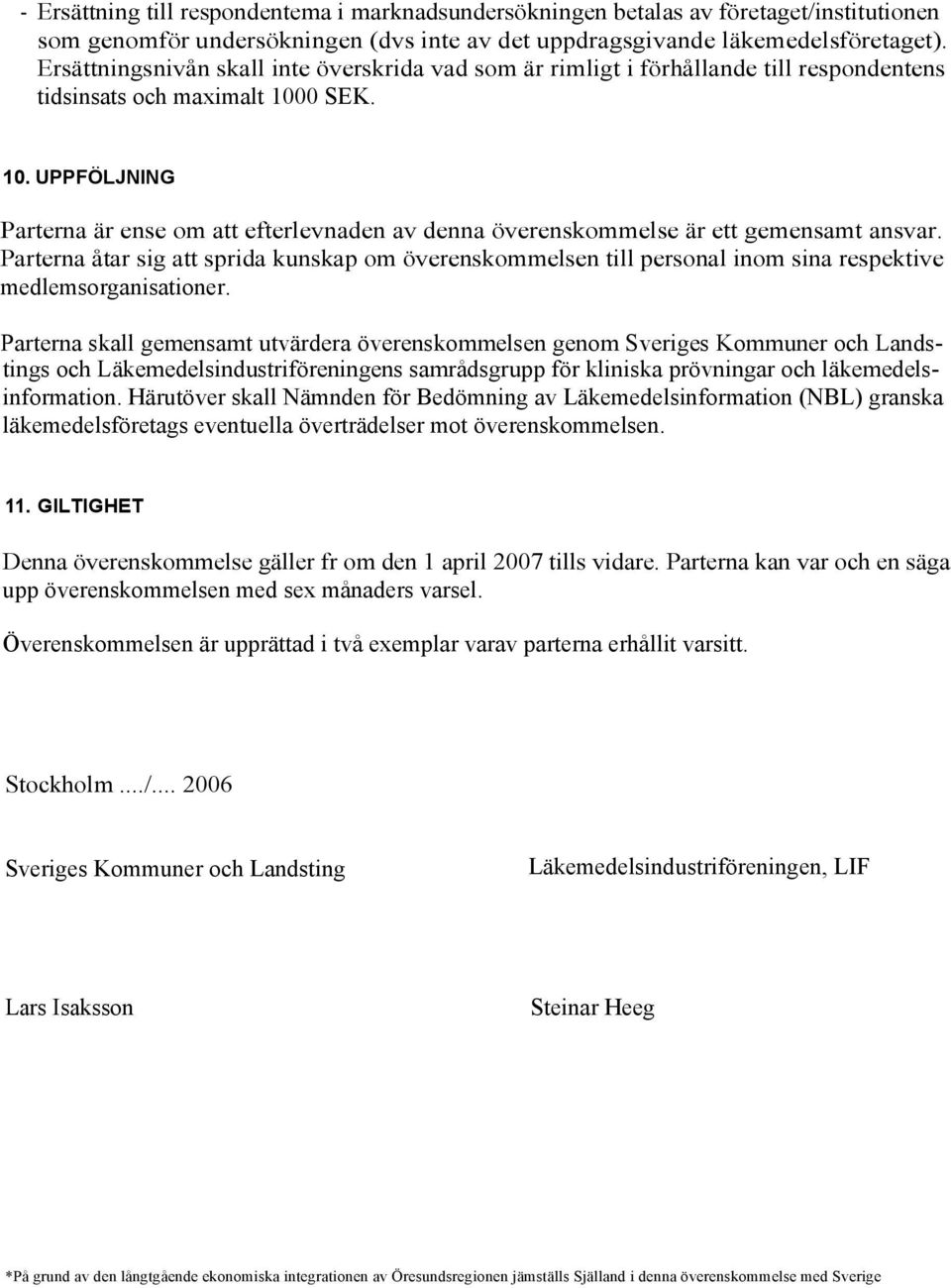 - Ersättning till respondentema i marknadsundersökningen betalas av företaget/institutionen som genomför undersökningen (dvs inte av det uppdragsgivande läkemedelsföretaget). Ersättningsnivån skall inte överskrida vad som är rimligt i förhållande till respondentens tidsinsats och maximalt 1000 SEK.

10. UPPFÖLJNING

Parterna är ense om att efterlevnaden av denna överenskommelse är ett gemensamt ansvar. Parterna åtar sig att sprida kunskap om överenskommelsen till personal inom sina respektive medlemsorganisationer.

Parterna skall gemensamt utvärdera överenskommelsen genom Sveriges Kommuner och Landstings och Läkemedelsindustriföreningens samrådsgrupp för kliniska prövningar och läkemedelsinformation. Härutöver skall Nämnden för Bedömning av Läkemedelsinformation (NBL) granska läkemedelsföretags eventuella överträdelser mot överenskommelsen.

11. GILTIGHET

Denna överenskommelse gäller fr om den 1 april 2007 tills vidare. Parterna kan var och en säga upp överenskommelsen med sex månaders varsel.

Överenskommelsen är upprättad i två exemplar varav parterna erhållit varsitt.

Stockholm ..../.... 2006

Sveriges Kommuner och Landsting

Läkemedelsindustriföreningen, LIF

Lars Isaksson

Steinar Heeg

*På grund av den långtgående ekonomiska integrationen av Öresundsregionen jämställs Själland i denna överenskommelse med Sverige